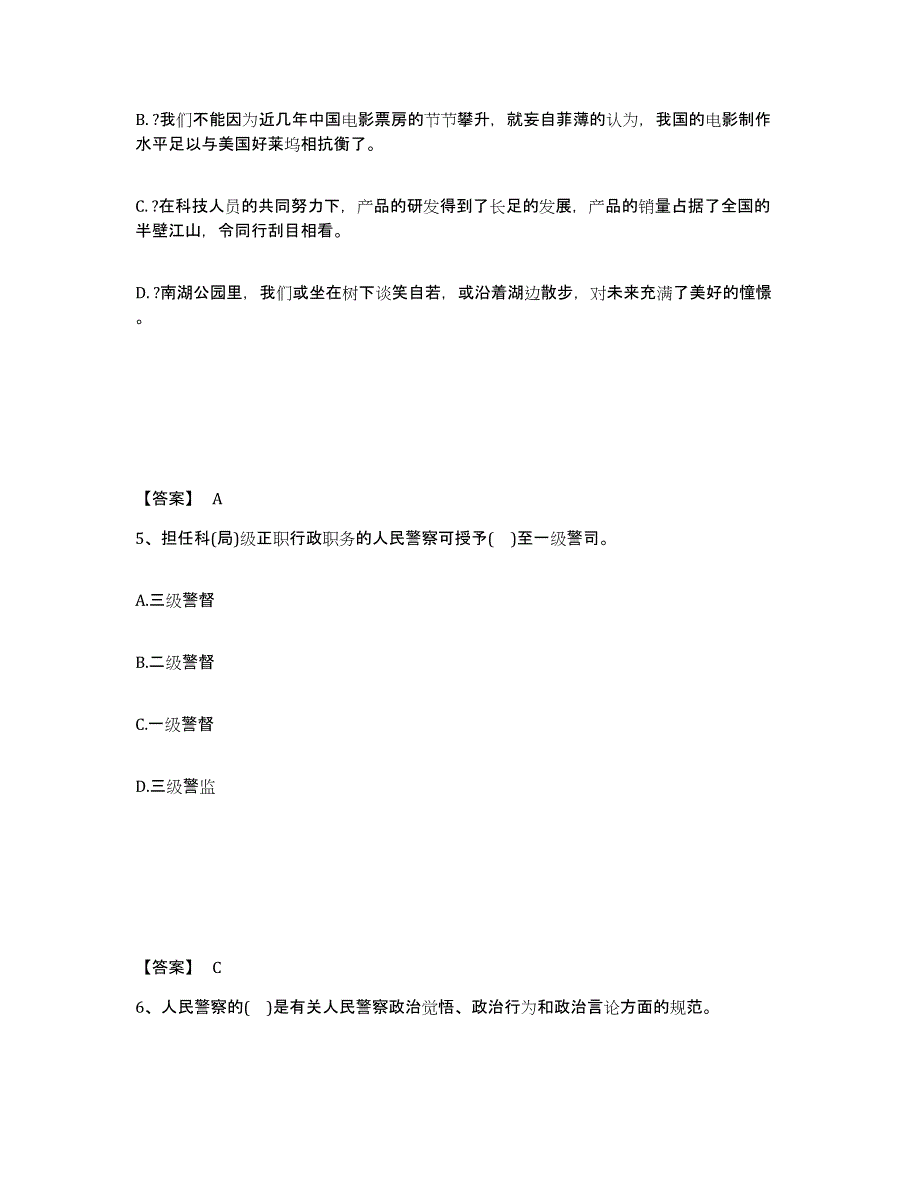 B. ?我们不能因为近几年中国电影票房的节节攀升，就妄自菲薄的认为，我国的电影制作水平足以与美国好莱坞相抗衡了。

C. ?在科技人员的共同努力下，产品的研发得到了长足的发展，产品的销量占据了全国的半壁江山，令同行刮目相看。

D. ?南湖公园里，我们或坐在树下谈笑自若，或沿着湖边散步，对未来充满了美好的憧憬。

【答案】 A

5、担任科(局)级正职行政职务的人民警察可授予(　)至一级警司。

A.三级警督

B.二级警督

C.一级警督

D.三级警监

【答案】 C

6、人民警察的(　)是有关人民警察政治觉悟、政治行为和政治言论方面的规范。